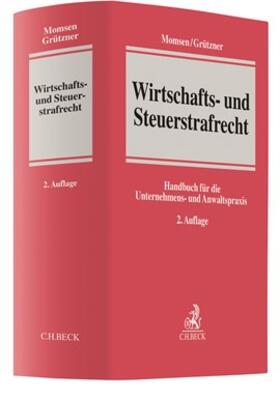 Momsen
Grützner

Wirtschafts- und Steuerstrafrecht

2. Auflage

C.H.BECK

Momsen/Grützner

Wirtschafts- und Steuerstrafrecht

Handbuch für die Unternehmens- und Anwaltspraxis

2. Auflage

C.H.BECK